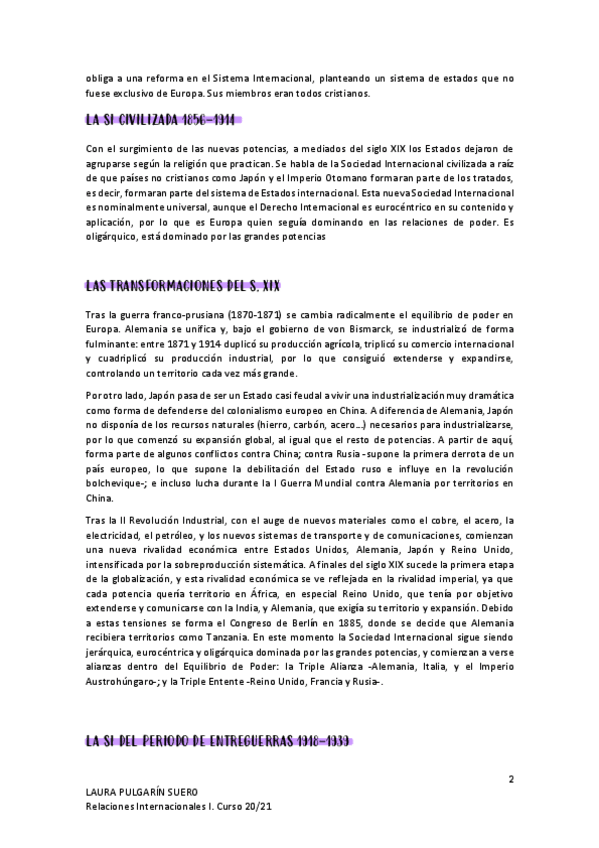 obliga a una reforma en el Sistema Internacional, planteando un sistema de estados que no fuese exclusivo de Europa. Sus miembros eran todos cristianos.

LA SI CIVILIZADA 1856-1914

Con el surgimiento de las nuevas potencias, a mediados del siglo XIX los Estados dejaron de agruparse según la religión que practican. Se habla de la Sociedad Internacional civilizada a raíz de que países no cristianos como Japón y el Imperio Otomano formaran parte de los tratados, es decir, formaran parte del sistema de Estados internacional. Esta nueva Sociedad Internacional es nominalmente universal, aunque el Derecho Internacional es eurocéntrico en su contenido y aplicación, por lo que es Europa quien seguía dominando en las relaciones de poder. Es oligárquico, está dominado por las grandes potencias

LAS TRANSFORMACIONES DEL S. XIX

Tras la guerra franco-prusiana (1870-1871) se cambia radicalmente el equilibrio de poder en Europa. Alemania se unifica y, bajo el gobierno de von Bismarck, se industrializó de forma fulminante: entre 1871 y 1914 duplicó su producción agrícola, triplicó su comercio internacional y cuadriplicó su producción industrial, por lo que consiguió extenderse y expandirse, controlando un territorio cada vez más grande.

Por otro lado, Japón pasa de ser un Estado casi feudal a vivir una industrialización muy dramática como forma de defenderse del colonialismo europeo en China. A diferencia de Alemania, Japón no disponía de los recursos naturales (hierro, carbón, acero…) necesarios para industrializarse, por lo que comenzó su expansión global, al igual que el resto de potencias. A partir de aquí, forma parte de algunos conflictos contra China; contra Rusia -supone la primera derrota de un país europeo, lo que supone la debilitación del Estado ruso e influye en la revolución bolchevique-; e incluso lucha durante la I Guerra Mundial contra Alemania por territorios en China.

Tras la II Revolución Industrial, con el auge de nuevos materiales como el cobre, el acero, la electricidad, el petróleo, y los nuevos sistemas de transporte y de comunicaciones, comienzan una nueva rivalidad económica entre Estados Unidos, Alemania, Japón y Reino Unido, intensificada por la sobreproducción sistemática. A finales del siglo XIX sucede la primera etapa de la globalización, y esta rivalidad económica se ve reflejada en la rivalidad imperial, ya que cada potencia quería territorio en África, en especial Reino Unido, que tenía por objetivo extenderse y comunicarse con la India, y Alemania, que exigía su territorio y expansión. Debido a estas tensiones se forma el Congreso de Berlín en 1885, donde se decide que Alemania recibiera territorios como Tanzania. En este momento la Sociedad Internacional sigue siendo jerárquica, eurocéntrica y oligárquica dominada por las grandes potencias, y comienzan a verse alianzas dentro del Equilibrio de Poder: la Triple Alianza -Alemania, Italia, y el Imperio Austrohúngaro-; y la Triple Entente -Reino Unido, Francia y Rusia-.

LA SI DEL PERIODO DE ENTREGUERRAS 1918-1939

2

LAURA PULGARÍN SUERO
Relaciones Internacionales I. Curso 20/21